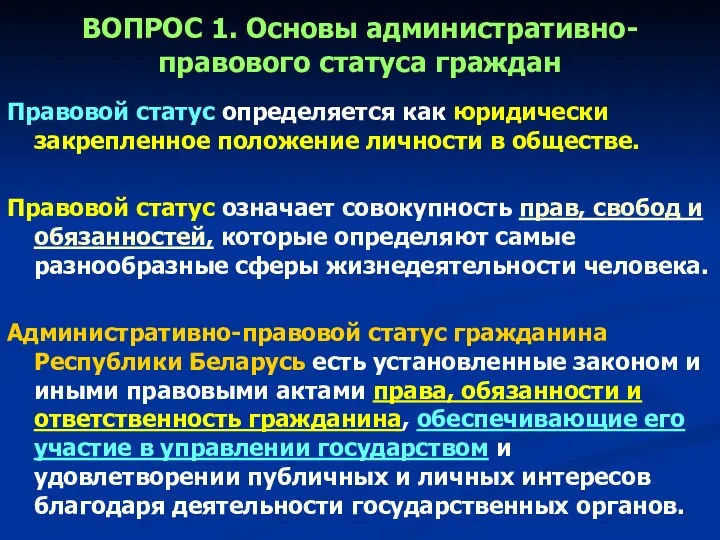 ВОПРОС 1. Основы административно-правового статуса граждан

Правовой статус определяется как юридически закрепленное положение личности в обществе.

Правовой статус означает совокупность прав, свобод и обязанностей, которые определяют самые разнообразные сферы жизнедеятельности человека.

Административно-правовой статус гражданина Республики Беларусь есть установленные законом и иными правовыми актами права, обязанности и ответственность гражданина, обеспечивающие его участие в управлении государством и удовлетворении публичных и личных интересов благодаря деятельности государственных органов.